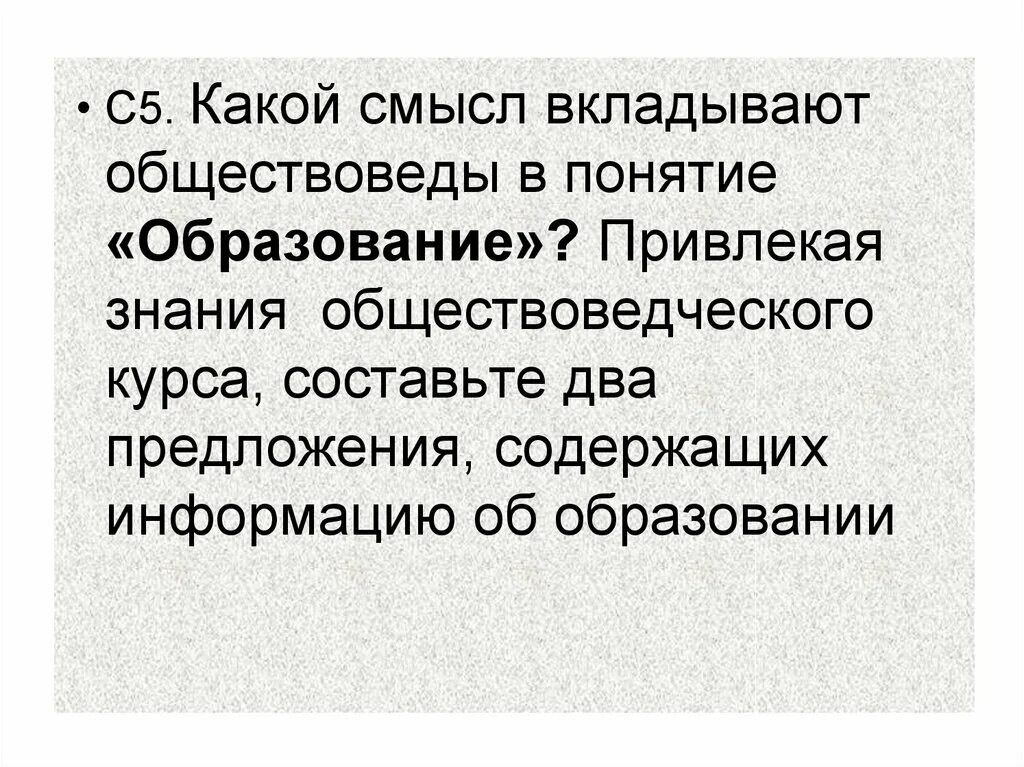 • С5. Какой смысл вкладывают обществоведы в понятие «Образование»? Привлекая знания обществоведческого курса, составьте два предложения, содержащих информацию об образовании